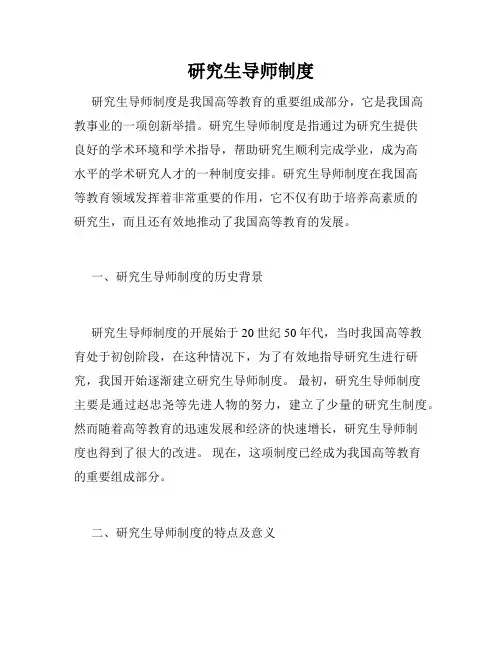 研究生导师制度

研究生导师制度是我国高等教育的重要组成部分，它是我国高教事业的一项创新举措。研究生导师制度是指通过为研究生提供良好的学术环境和学术指导，帮助研究生顺利完成学业，成为高水平的学术研究人才的一种制度安排。研究生导师制度在我国高等教育领域发挥着非常重要的作用，它不仅有助于培养高素质的研究生，而且还有效地推动了我国高等教育的发展。

一、研究生导师制度的历史背景

研究生导师制度的开展始于 20 世纪 50 年代，当时我国高等教育处于初创阶段，在这种情况下，为了有效地指导研究生进行研究，我国开始逐渐建立研究生导师制度。 最初，研究生导师制度主要是通过赵忠尧等先进人物的努力，建立了少量的研究生制度。然而随着高等教育的迅速发展和经济的快速增长，研究生导师制度也得到了很大的改进。 现在，这项制度已经成为我国高等教育的重要组成部分。

二、研究生导师制度的特点及意义